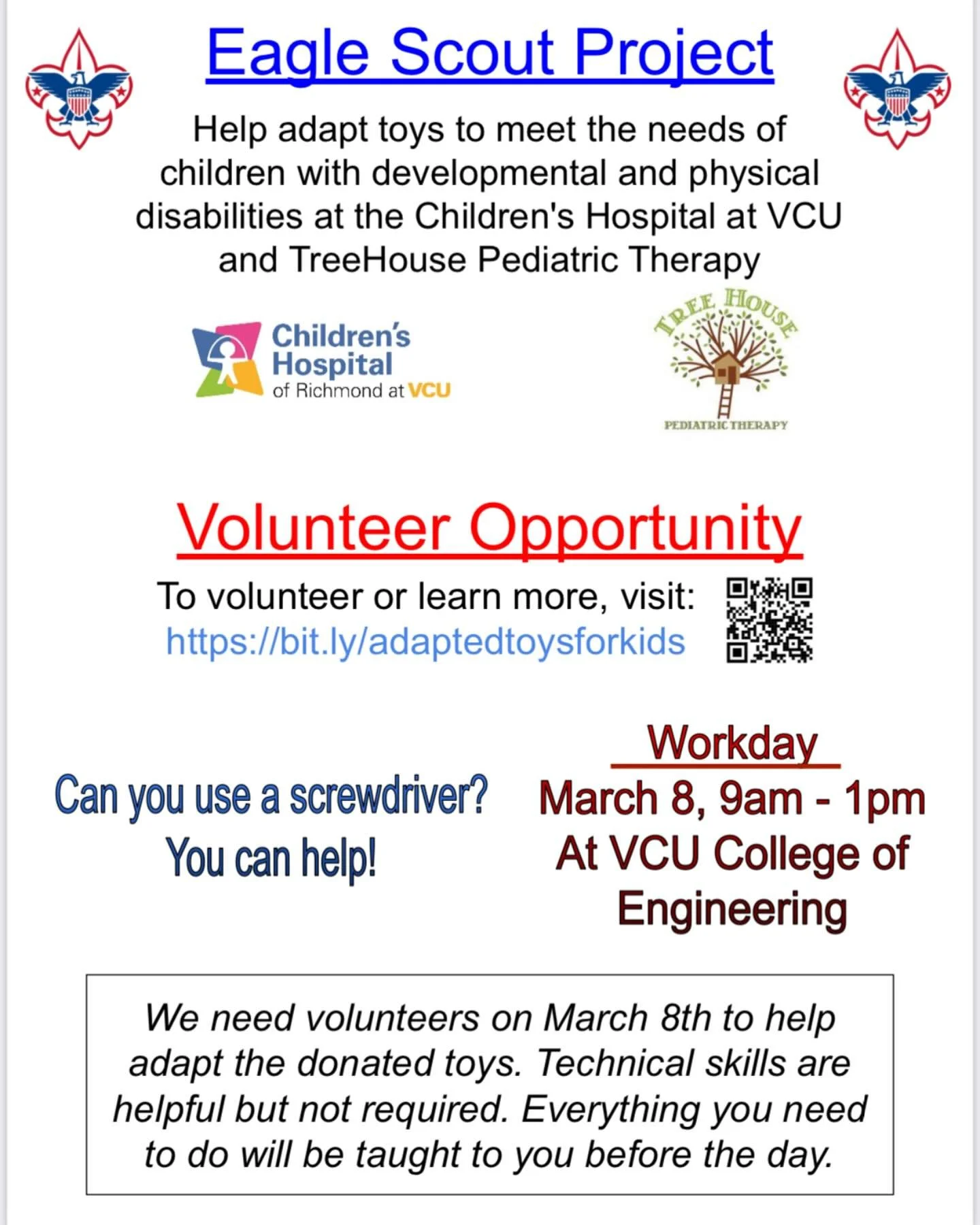 Eagle Scout Project

Help adapt toys to meet the needs of children with developmental and physical disabilities at the Children's Hospital at VCU and TreeHouse Pediatric Therapy

Children's Hospital of Richmond at VCU

TREE HOUSE PEDIATRIC THERAPY

Volunteer Opportunity

To volunteer or learn more, visit: https://bit.ly/adaptedtoysforkids

Can you use a screwdriver? You can help!

Workday
March 8, 9am - 1pm
At VCU College of Engineering

We need volunteers on March 8th to help adapt the donated toys. Technical skills are helpful but not required. Everything you need to do will be taught to you before the day.